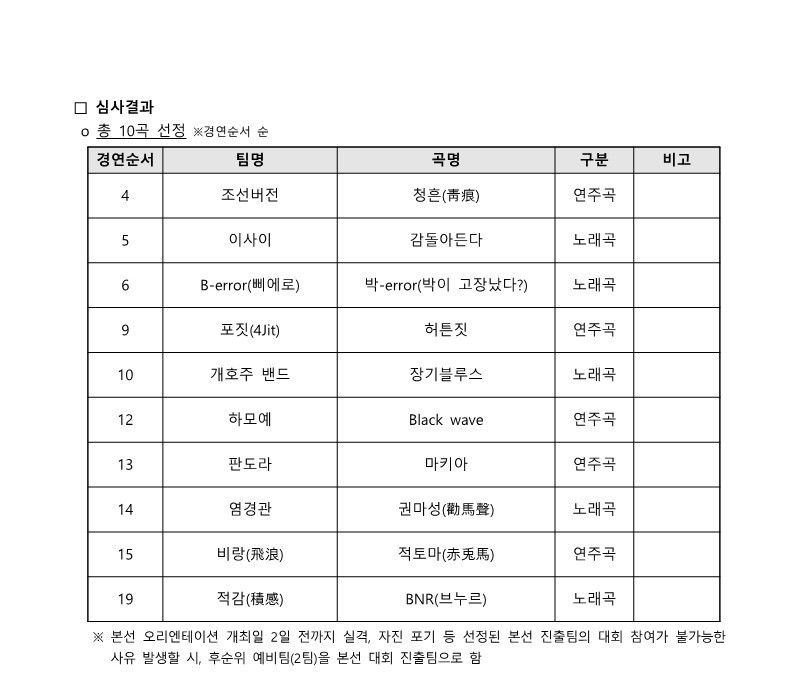 □ 심사결과
o 총 10곡 선정 ※경연순서 순

| 경연순서 | 팀명 | 곡명 | 구분 | 비고 |
|---|---|---|---|---|
| 4 | 조선버전 | 청흔(靑痕) | 연주곡 | |
| 5 | 이사이 | 감돌아든다 | 노래곡 | |
| 6 | B-error(삐에로) | 박-error(박이 고장났다?) | 노래곡 | |
| 9 | 포짓(4Jit) | 허튼짓 | 연주곡 | |
| 10 | 개호주 밴드 | 장기블루스 | 노래곡 | |
| 12 | 하모예 | Black wave | 연주곡 | |
| 13 | 판도라 | 마키아 | 연주곡 | |
| 14 | 염경관 | 권마성(勸馬聲) | 노래곡 | |
| 15 | 비랑(飛浪) | 적토마(赤兎馬) | 연주곡 | |
| 19 | 적감(積感) | BNR(브누르) | 노래곡 | |

※ 본선 오리엔테이션 개최일 2일 전까지 실격, 자진 포기 등 선정된 본선 진출팀의 대회 참여가 불가능한 사유 발생할 시, 후순위 예비팀(2팀)을 본선 대회 진출팀으로 함